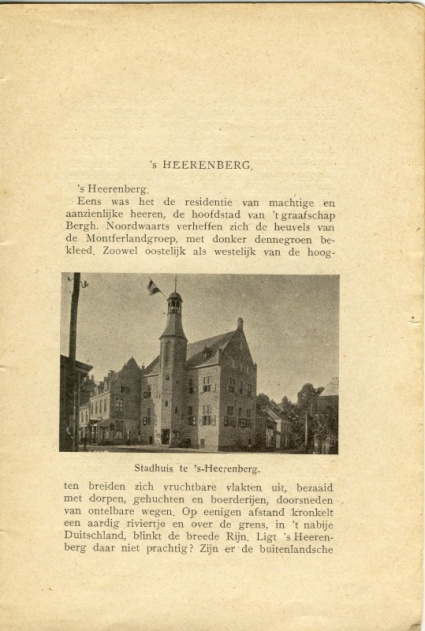 's HEERENBERG.

's Heerenberg.

Eens was het de residentie van machtige en aanzienlijke heeren, de hoofdstad van 't graafschap Bergh. Noordwaarts verheffen zich de heuvels van de Montferlandgroep, met donker dennegroen bekleed. Zoowel oostelijk als westelijk van de hoog-

Stadhuis te 's-Heerenberg.

ten breiden zich vruchtbare vlakten uit, bezaaid met dorpen, gehuchten en boerderijen, doorsneden van ontelbare wegen. Op eenigen afstand kronkelt een aardig riviertje en over de grens, in 't nabije Duitschland, blinkt de breede Rijn. Ligt 's Heerenberg daar niet prachtig? Zijn er de buitenlandsche